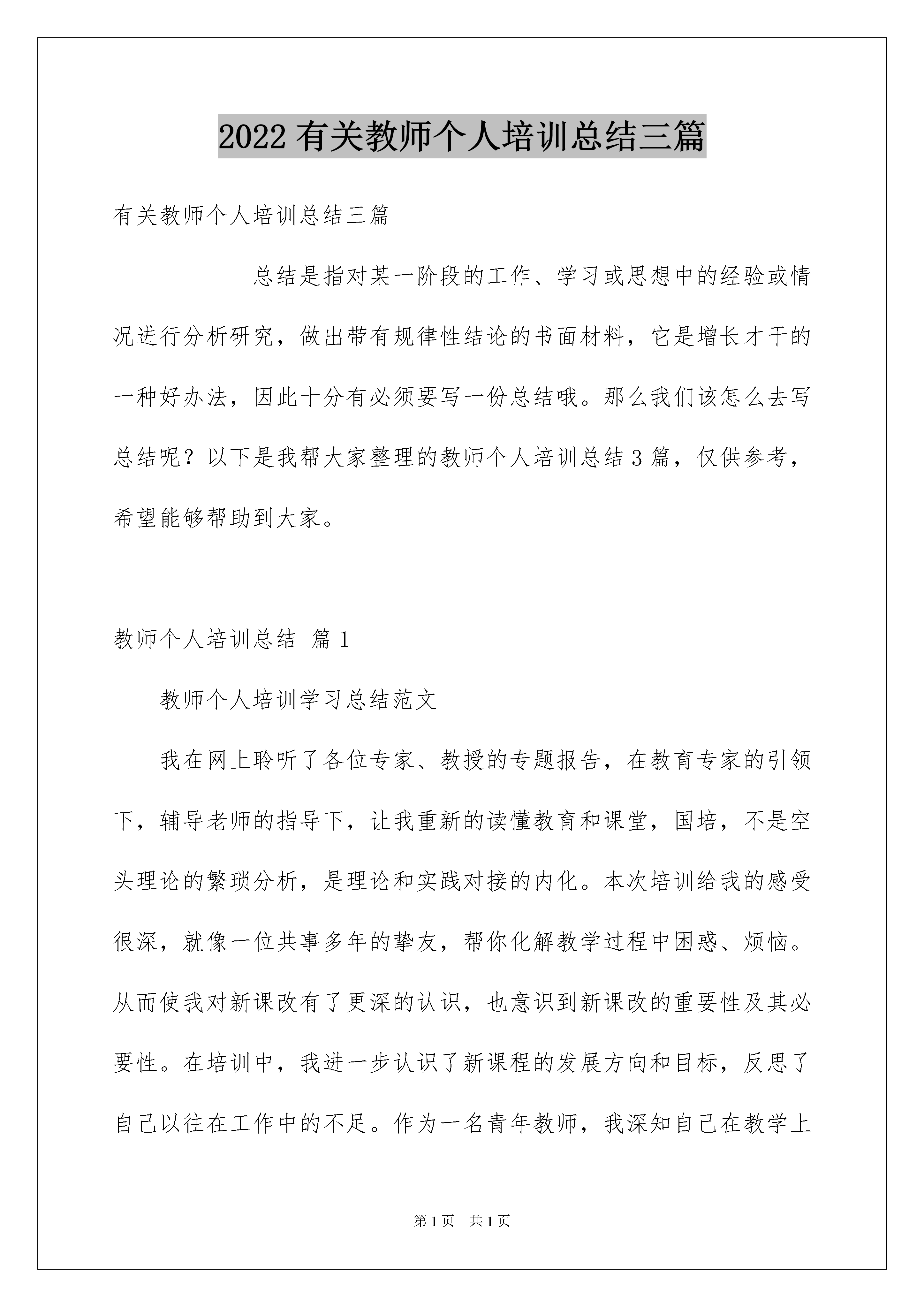 2022 有关教师个人培训总结三篇

有关教师个人培训总结三篇

总结是指对某一阶段的工作、学习或思想中的经验或情况进行分析研究，做出带有规律性结论的书面材料，它是增长才干的一种好办法，因此十分有必须要写一份总结哦。那么我们该怎么去写总结呢？以下是我帮大家整理的教师个人培训总结 3 篇，仅供参考，希望能够帮助到大家。

教师个人培训总结 篇 1

教师个人培训学习总结范文

我在网上聆听了各位专家、教授的专题报告，在教育专家的引领下，辅导老师的指导下，让我重新的读懂教育和课堂，国培，不是空头理论的繁琐分析，是理论和实践对接的内化。本次培训给我的感受很深，就像一位共事多年的挚友，帮你化解教学过程中困惑、烦恼。从而使我对新课改有了更深的认识，也意识到新课改的重要性及其必要性。在培训中，我进一步认识了新课程的发展方向和目标，反思了自己以往在工作中的不足。作为一名青年教师，我深知自己在教学上

第 1 页 共 1 页